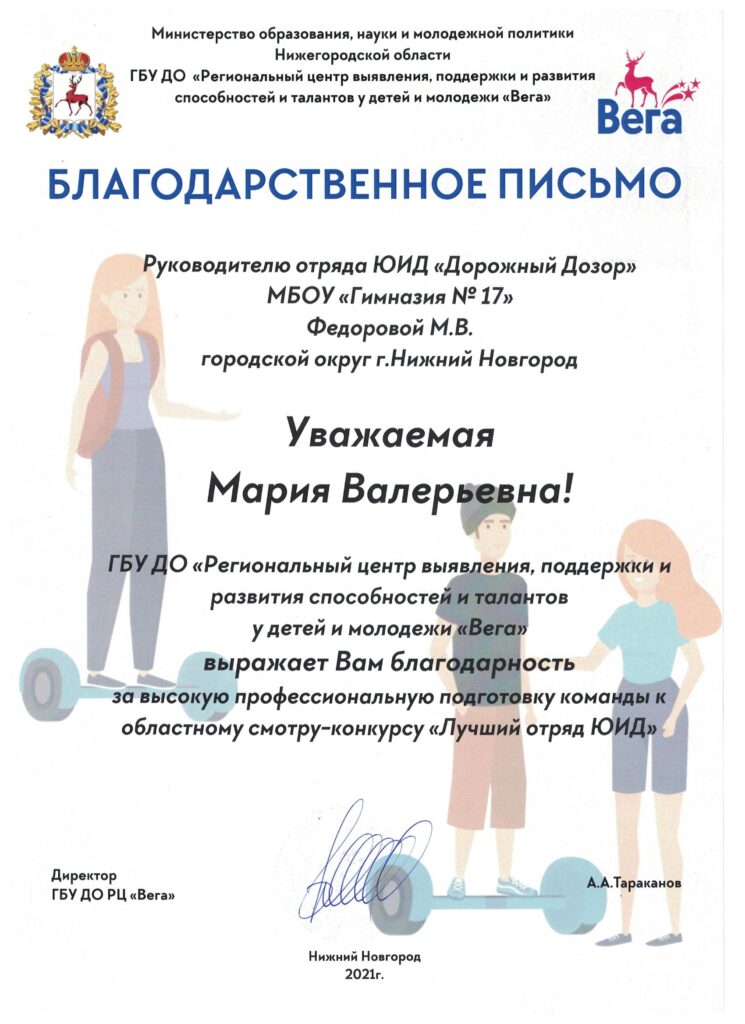 Министерство образования, науки и молодежной политики Нижегородской области
ГБУ ДО «Региональный центр выявления, поддержки и развития способностей и талантов у детей и молодежи «Вега»

Вега

БЛАГОДАРСТВЕННОЕ ПИСЬМО

Руководителю отряда ЮИД «Дорожный Дозор»
МБОУ «Гимназия № 17»
Федоровой М.В.
городской округ г.Нижний Новгород

Уважаемая
Мария Валерьевна!

ГБУ ДО «Региональный центр выявления, поддержки и развития способностей и талантов у детей и молодежи «Вега»
выражает Вам благодарность
за высокую профессиональную подготовку команды к областному смотру-конкурсу «Лучший отряд ЮИД»

Директор
ГБУ ДО РЦ «Вега»

А.А.Тараканов

Нижний Новгород
2021г.